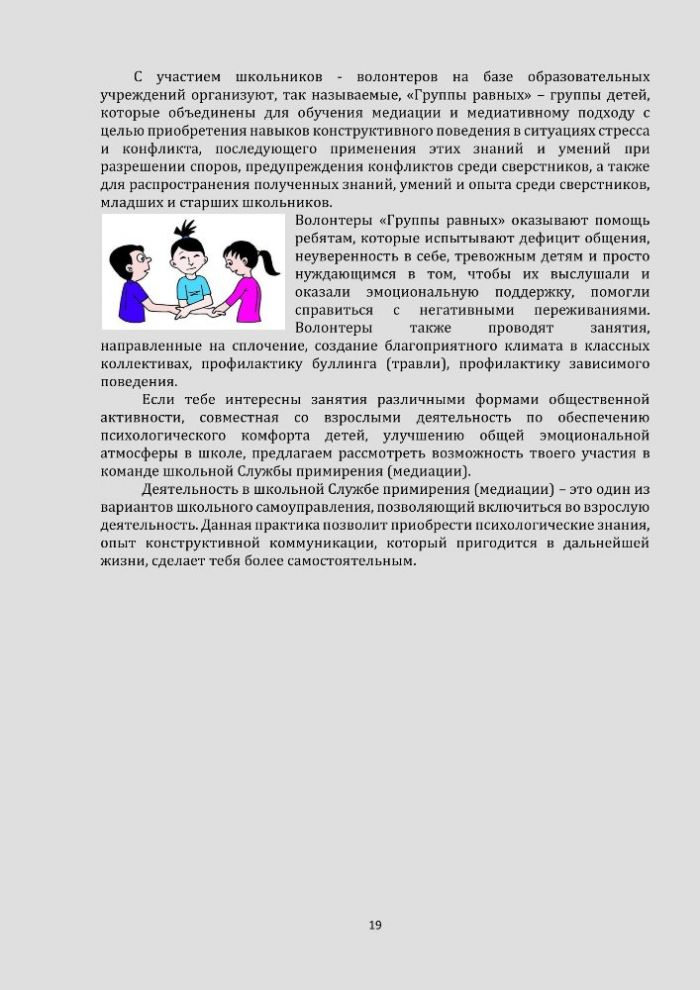 С участием школьников - волонтеров на базе образовательных учреждений организуют, так называемые, «Группы равных» – группы детей, которые объединены для обучения медиации и медиативному подходу с целью приобретения навыков конструктивного поведения в ситуациях стресса и конфликта, последующего применения этих знаний и умений при разрешении споров, предупреждения конфликтов среди сверстников, а также для распространения полученных знаний, умений и опыта среди сверстников, младших и старших школьников.

Волонтеры «Группы равных» оказывают помощь ребятам, которые испытывают дефицит общения, неуверенность в себе, тревожным детям и просто нуждающимся в том, чтобы их выслушали и оказали эмоциональную поддержку, помогли справиться с негативными переживаниями. Волонтеры также проводят занятия, направленные на сплочение, создание благоприятного климата в классных коллективах, профилактику буллинга (травли), профилактику зависимого поведения.

Если тебе интересны занятия различными формами общественной активности, совместная со взрослыми деятельность по обеспечению психологического комфорта детей, улучшению общей эмоциональной атмосферы в школе, предлагаем рассмотреть возможность твоего участия в команде школьной Службы примирения (медиации).

Деятельность в школьной Службе примирения (медиации) – это один из вариантов школьного самоуправления, позволяющий включиться во взрослую деятельность. Данная практика позволит приобрести психологические знания, опыт конструктивной коммуникации, который пригодится в дальнейшей жизни, сделает тебя более самостоятельным.

19